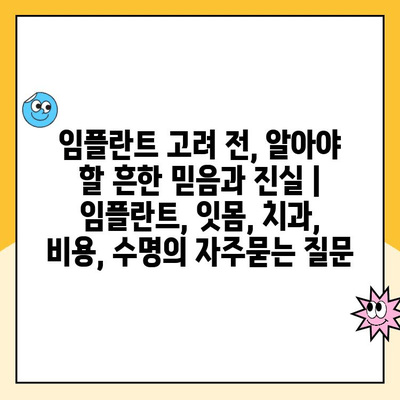 임플란트 고려 전, 알아야 할 흔한 믿음과 진실 | 임플란트, 잇몸, 치과, 비용, 수명의 자주묻는 질문